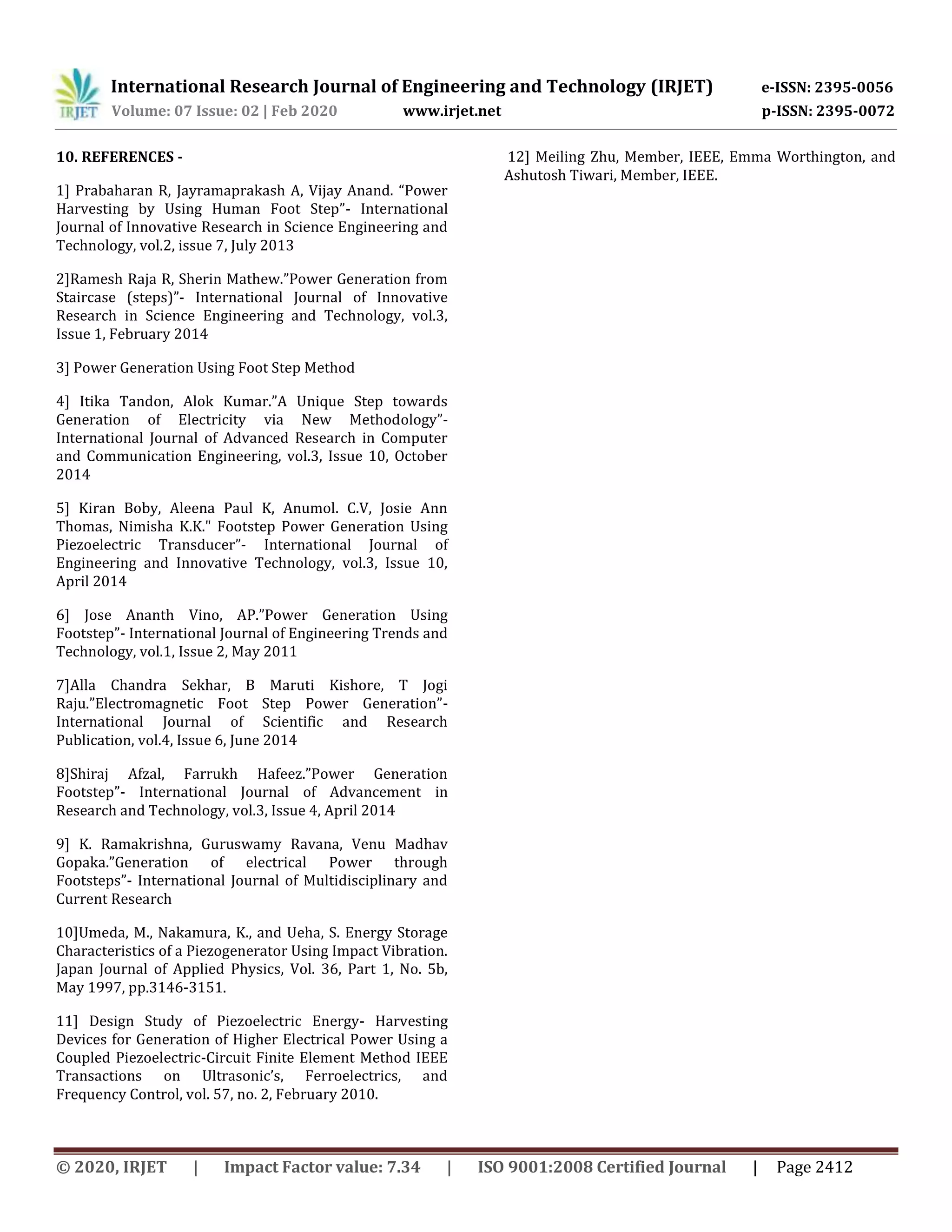 IRJET International Research Journal of Engineering and Technology (IRJET) e-ISSN: 2395-0056
Volume: 07 Issue: 02 | Feb 2020 www.irjet.net p-ISSN: 2395-0072

10. REFERENCES -

1] Prabaharan R, Jayramaprakash A, Vijay Anand. “Power Harvesting by Using Human Foot Step”- International Journal of Innovative Research in Science Engineering and Technology, vol.2, issue 7, July 2013

2]Ramesh Raja R, Sherin Mathew.”Power Generation from Staircase (steps)”- International Journal of Innovative Research in Science Engineering and Technology, vol.3, Issue 1, February 2014

3] Power Generation Using Foot Step Method

4] Itika Tandon, Alok Kumar.”A Unique Step towards Generation of Electricity via New Methodology”- International Journal of Advanced Research in Computer and Communication Engineering, vol.3, Issue 10, October 2014

5] Kiran Boby, Aleena Paul K, Anumol. C.V, Josie Ann Thomas, Nimisha K.K." Footstep Power Generation Using Piezoelectric Transducer”- International Journal of Engineering and Innovative Technology, vol.3, Issue 10, April 2014

6] Jose Ananth Vino, AP.”Power Generation Using Footstep”- International Journal of Engineering Trends and Technology, vol.1, Issue 2, May 2011

7]Alla Chandra Sekhar, B Maruti Kishore, T Jogi Raju.”Electromagnetic Foot Step Power Generation”- International Journal of Scientific and Research Publication, vol.4, Issue 6, June 2014

8]Shiraj Afzal, Farrukh Hafeez.”Power Generation Footstep”- International Journal of Advancement in Research and Technology, vol.3, Issue 4, April 2014

9] K. Ramakrishna, Guruswamy Ravana, Venu Madhav Gopaka.”Generation of electrical Power through Footsteps”- International Journal of Multidisciplinary and Current Research

10]Umeda, M., Nakamura, K., and Ueha, S. Energy Storage Characteristics of a Piezogenerator Using Impact Vibration. Japan Journal of Applied Physics, Vol. 36, Part 1, No. 5b, May 1997, pp.3146-3151.

11] Design Study of Piezoelectric Energy- Harvesting Devices for Generation of Higher Electrical Power Using a Coupled Piezoelectric-Circuit Finite Element Method IEEE Transactions on Ultrasonic’s, Ferroelectrics, and Frequency Control, vol. 57, no. 2, February 2010.

12] Meiling Zhu, Member, IEEE, Emma Worthington, and Ashutosh Tiwari, Member, IEEE.

© 2020, IRJET | Impact Factor value: 7.34 | ISO 9001:2008 Certified Journal | Page 2412